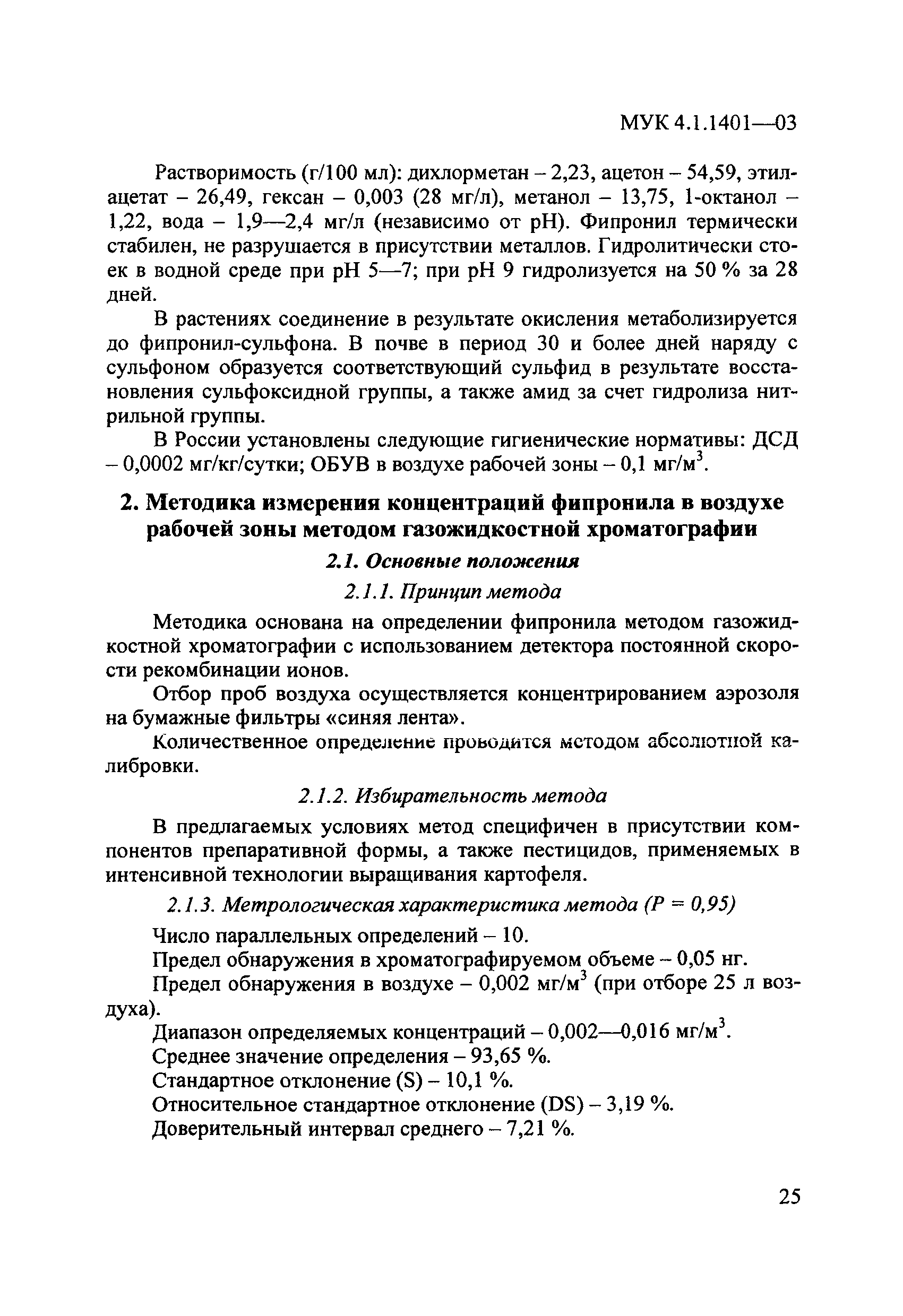 МУК 4.1.1401—03

Растворимость (г/100 мл): дихлорметан – 2,23, ацетон – 54,59, этилацетат – 26,49, гексан – 0,003 (28 мг/л), метанол – 13,75, 1-октанол – 1,22, вода – 1,9—2,4 мг/л (независимо от pH). Фипронил термически стабилен, не разрушается в присутствии металлов. Гидролитически стоек в водной среде при pH 5—7; при pH 9 гидролизуется на 50 % за 28 дней.

В растениях соединение в результате окисления метаболизируется до фипронил-сульфона. В почве в период 30 и более дней наряду с сульфоном образуется соответствующий сульфид в результате восстановления сульфоксидной группы, а также амид за счет гидролиза нитрильной группы.

В России установлены следующие гигиенические нормативы: ДСД – 0,0002 мг/кг/сутки; ОБУВ в воздухе рабочей зоны – 0,1 мг/м$^3$.

2. Методика измерения концентраций фипронила в воздухе рабочей зоны методом газожидкостной хроматографии

2.1. Основные положения

2.1.1. Принцип метода

Методика основана на определении фипронила методом газожидкостной хроматографии с использованием детектора постоянной скорости рекомбинации ионов.

Отбор проб воздуха осуществляется концентрированием аэрозоля на бумажные фильтры «синяя лента».

Количественное определение проводится методом абсолютной калибровки.

2.1.2. Избирательность метода

В предлагаемых условиях метод специфичен в присутствии компонентов препаративной формы, а также пестицидов, применяемых в интенсивной технологии выращивания картофеля.

2.1.3. Метрологическая характеристика метода (P = 0,95)

Число параллельных определений – 10.

Предел обнаружения в хроматографируемом объеме – 0,05 нг.

Предел обнаружения в воздухе – 0,002 мг/м$^3$ (при отборе 25 л воздуха).

Диапазон определяемых концентраций – 0,002—0,016 мг/м$^3$.

Среднее значение определения – 93,65 %.

Стандартное отклонение (S) – 10,1 %.

Относительное стандартное отклонение (DS) – 3,19 %.

Доверительный интервал среднего – 7,21 %.

25